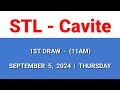 STL - Cavite

1ST DRAW - (11AM)

SEPTEMBER 5, 2024 | THURSDAY